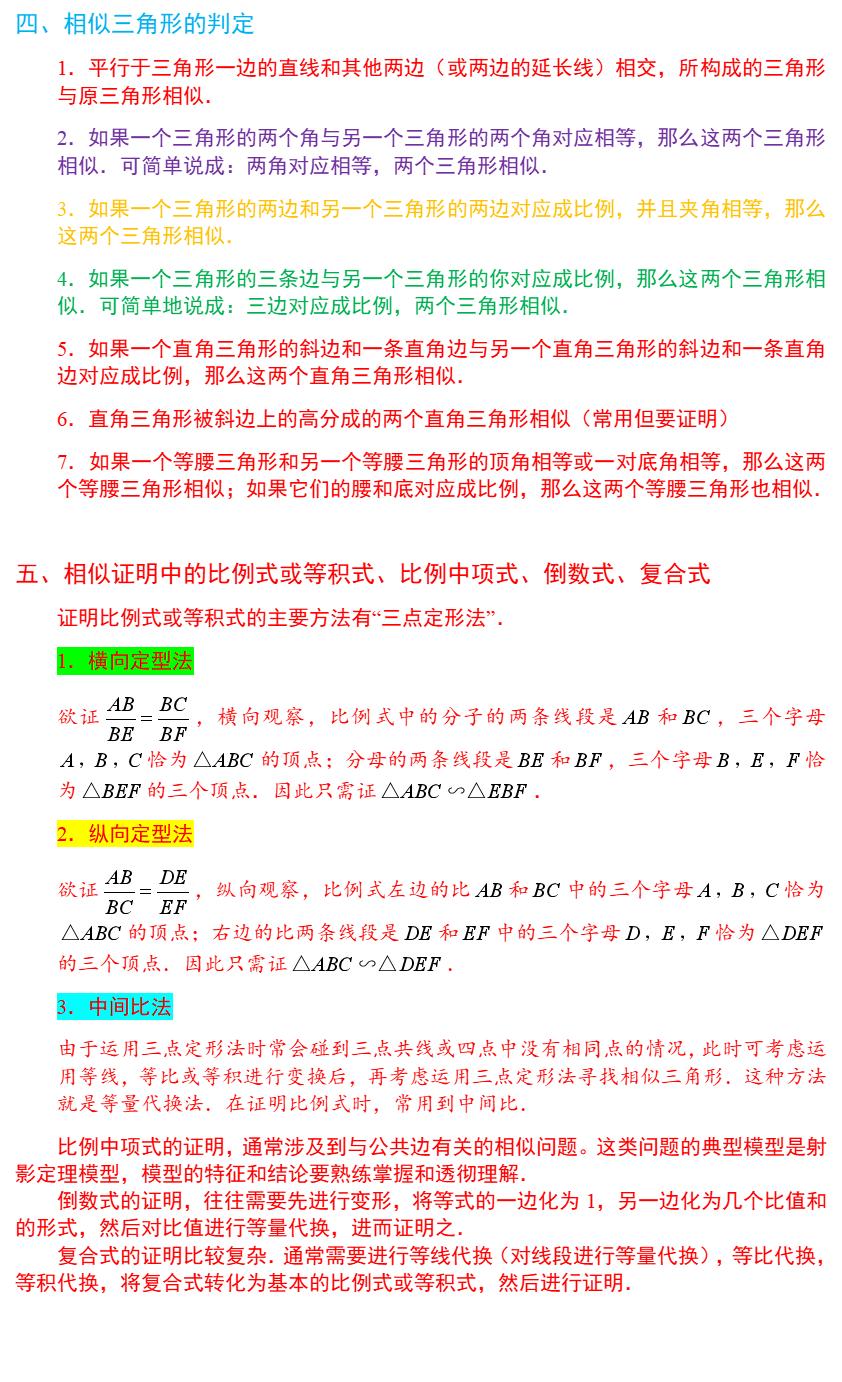 四、相似三角形的判定

1．平行于三角形一边的直线和其他两边（或两边的延长线）相交，所构成的三角形与原三角形相似．

2．如果一个三角形的两个角与另一个三角形的两个角对应相等，那么这两个三角形相似．可简单说成：两角对应相等，两个三角形相似．

3．如果一个三角形的两边和另一个三角形的两边对应成比例，并且夹角相等，那么这两个三角形相似．

4．如果一个三角形的三条边与另一个三角形的你对应成比例，那么这两个三角形相似．可简单地说成：三边对应成比例，两个三角形相似．

5．如果一个直角三角形的斜边和一条直角边与另一个直角三角形的斜边和一条直角边对应成比例，那么这两个直角三角形相似．

6．直角三角形被斜边上的高分成的两个直角三角形相似（常用但要证明）

7．如果一个等腰三角形和另一个等腰三角形的顶角相等或一对底角相等，那么这两个等腰三角形相似；如果它们的腰和底对应成比例，那么这两个等腰三角形也相似．

五、相似证明中的比例式或等积式、比例中项式、倒数式、复合式

证明比例式或等积式的主要方法有“三点定形法”．

1．横向定型法

欲证 $\frac{AB}{BE}=\frac{BC}{BF}$，横向观察，比例式中的分子的两条线段是 $AB$ 和 $BC$，三个字母 $A$，$B$，$C$ 恰为 $\triangle ABC$ 的顶点；分母的两条线段是 $BE$ 和 $BF$，三个字母 $B$，$E$，$F$ 恰为 $\triangle BEF$ 的三个顶点．因此只需证 $\triangle ABC \backsim \triangle EBF$．

2．纵向定型法

欲证 $\frac{AB}{BC}=\frac{DE}{EF}$，纵向观察，比例式左边的比 $AB$ 和 $BC$ 中的三个字母 $A$，$B$，$C$ 恰为 $\triangle ABC$ 的顶点；右边的比两条线段是 $DE$ 和 $EF$ 中的三个字母 $D$，$E$，$F$ 恰为 $\triangle DEF$ 的三个顶点．因此只需证 $\triangle ABC \backsim \triangle DEF$．

3．中间比法

由于运用三点定形法时常会碰到三点共线或四点中没有相同点的情况，此时可考虑运用等线，等比或等积进行变换后，再考虑运用三点定形法寻找相似三角形．这种方法就是等量代换法．在证明比例式时，常用到中间比．

比例中项式的证明，通常涉及到与公共边有关的相似问题。这类问题的典型模型是射影定理模型，模型的特征和结论要熟练掌握和透彻理解．

倒数式的证明，往往需要先进行变形，将等式的一边化为 1，另一边化为几个比值和的形式，然后对比值进行等量代换，进而证明之．

复合式的证明比较复杂．通常需要进行等线代换（对线段进行等量代换），等比代换，等积代换，将复合式转化为基本的比例式或等积式，然后进行证明．